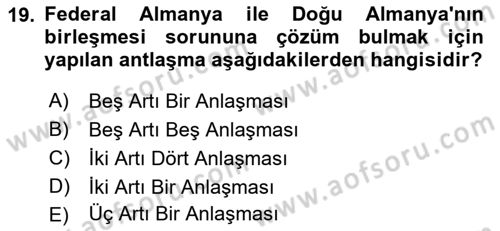 19. Federal Almanya ile Doğu Almanya'nın birleşmesi sorununa çözüm bulmak için yapılan antlaşma aşağıdakilerden hangisidir?

A) Beş Artı Bir Anlaşması
B) Beş Artı Beş Anlaşması
C) İki Artı Dört Anlaşması
D) İki Artı Bir Anlaşması
E) Üç Artı Bir Anlaşması

www.aofsoru.com
www.aofsoru.com
www.aofsoru.com
www.aofsoru.com